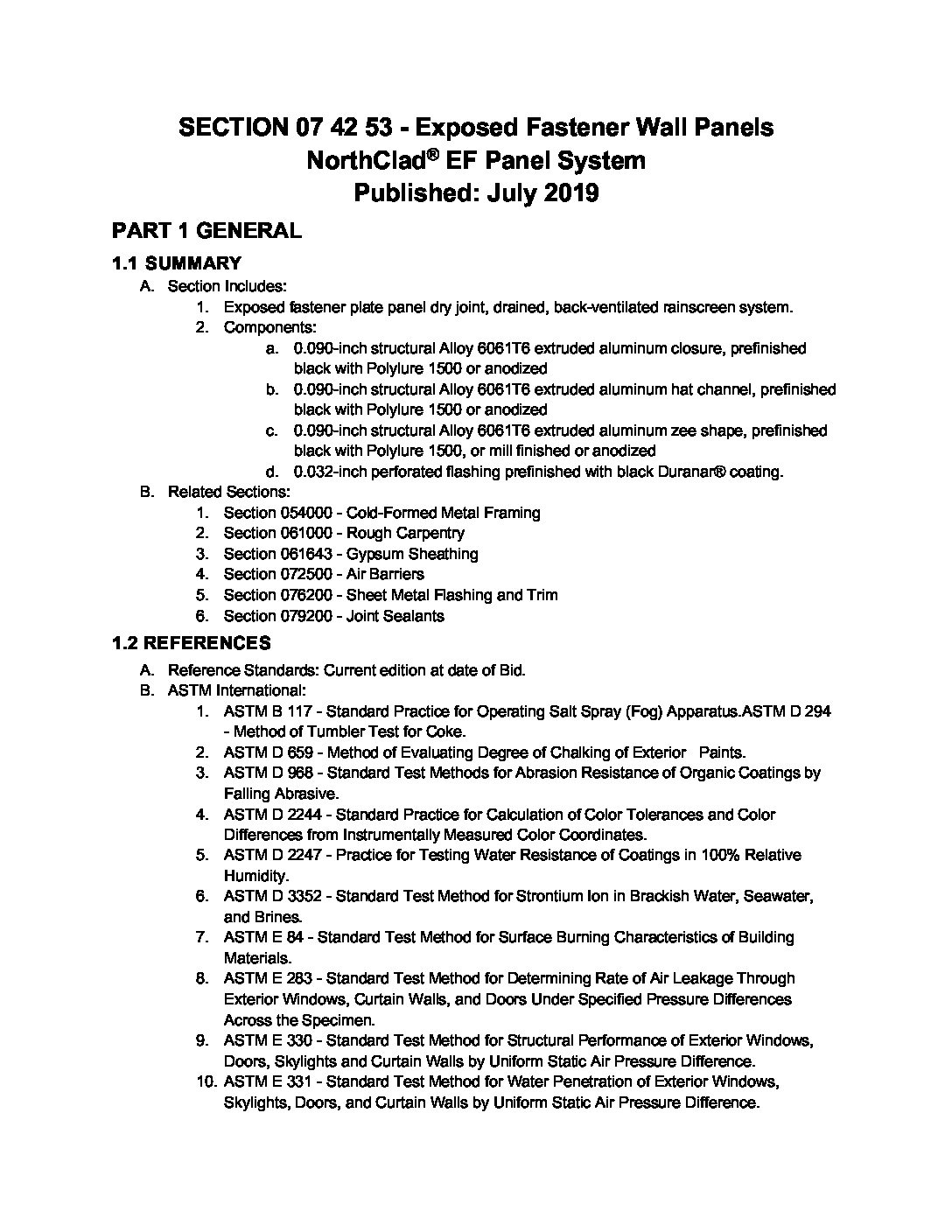 SECTION 07 42 53 - Exposed Fastener Wall Panels
NorthClad® EF Panel System
Published: July 2019

PART 1 GENERAL

1.1 SUMMARY

A. Section Includes:
1. Exposed fastener plate panel dry joint, drained, back-ventilated rainscreen system.
2. Components:
a. 0.090-inch structural Alloy 6061T6 extruded aluminum closure, prefinished black with Polylure 1500 or anodized
b. 0.090-inch structural Alloy 6061T6 extruded aluminum hat channel, prefinished black with Polylure 1500 or anodized
c. 0.090-inch structural Alloy 6061T6 extruded aluminum zee shape, prefinished black with Polylure 1500, or mill finished or anodized
d. 0.032-inch perforated flashing prefinished with black Duranar® coating.
B. Related Sections:
1. Section 054000 - Cold-Formed Metal Framing
2. Section 061000 - Rough Carpentry
3. Section 061643 - Gypsum Sheathing
4. Section 072500 - Air Barriers
5. Section 076200 - Sheet Metal Flashing and Trim
6. Section 079200 - Joint Sealants

1.2 REFERENCES

A. Reference Standards: Current edition at date of Bid.
B. ASTM International:
1. ASTM B 117 - Standard Practice for Operating Salt Spray (Fog) Apparatus.ASTM D 294 - Method of Tumbler Test for Coke.
2. ASTM D 659 - Method of Evaluating Degree of Chalking of Exterior Paints.
3. ASTM D 968 - Standard Test Methods for Abrasion Resistance of Organic Coatings by Falling Abrasive.
4. ASTM D 2244 - Standard Practice for Calculation of Color Tolerances and Color Differences from Instrumentally Measured Color Coordinates.
5. ASTM D 2247 - Practice for Testing Water Resistance of Coatings in 100% Relative Humidity.
6. ASTM D 3352 - Standard Test Method for Strontium Ion in Brackish Water, Seawater, and Brines.
7. ASTM E 84 - Standard Test Method for Surface Burning Characteristics of Building Materials.
8. ASTM E 283 - Standard Test Method for Determining Rate of Air Leakage Through Exterior Windows, Curtain Walls, and Doors Under Specified Pressure Differences Across the Specimen.
9. ASTM E 330 - Standard Test Method for Structural Performance of Exterior Windows, Doors, Skylights and Curtain Walls by Uniform Static Air Pressure Difference.
10. ASTM E 331 - Standard Test Method for Water Penetration of Exterior Windows, Skylights, Doors, and Curtain Walls by Uniform Static Air Pressure Difference.